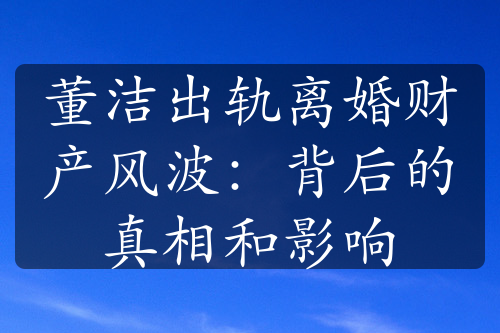 董洁出轨离婚财产风波：背后的真相和影响